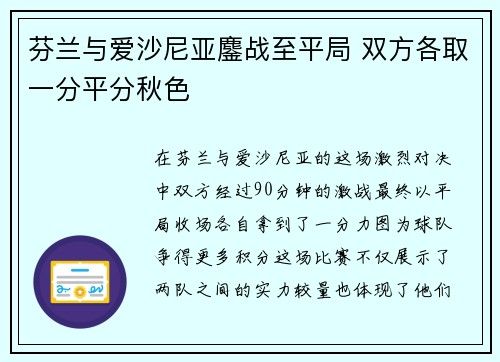 芬兰与爱沙尼亚鏖战至平局 双方各取一分平分秋色

在芬兰与爱沙尼亚的这场激烈对决中双方经过90分钟的激战最终以平局收场各自拿到了一分力图为球队争得更多积分这场比赛不仅展示了两队之间的实力较量也体现了他们